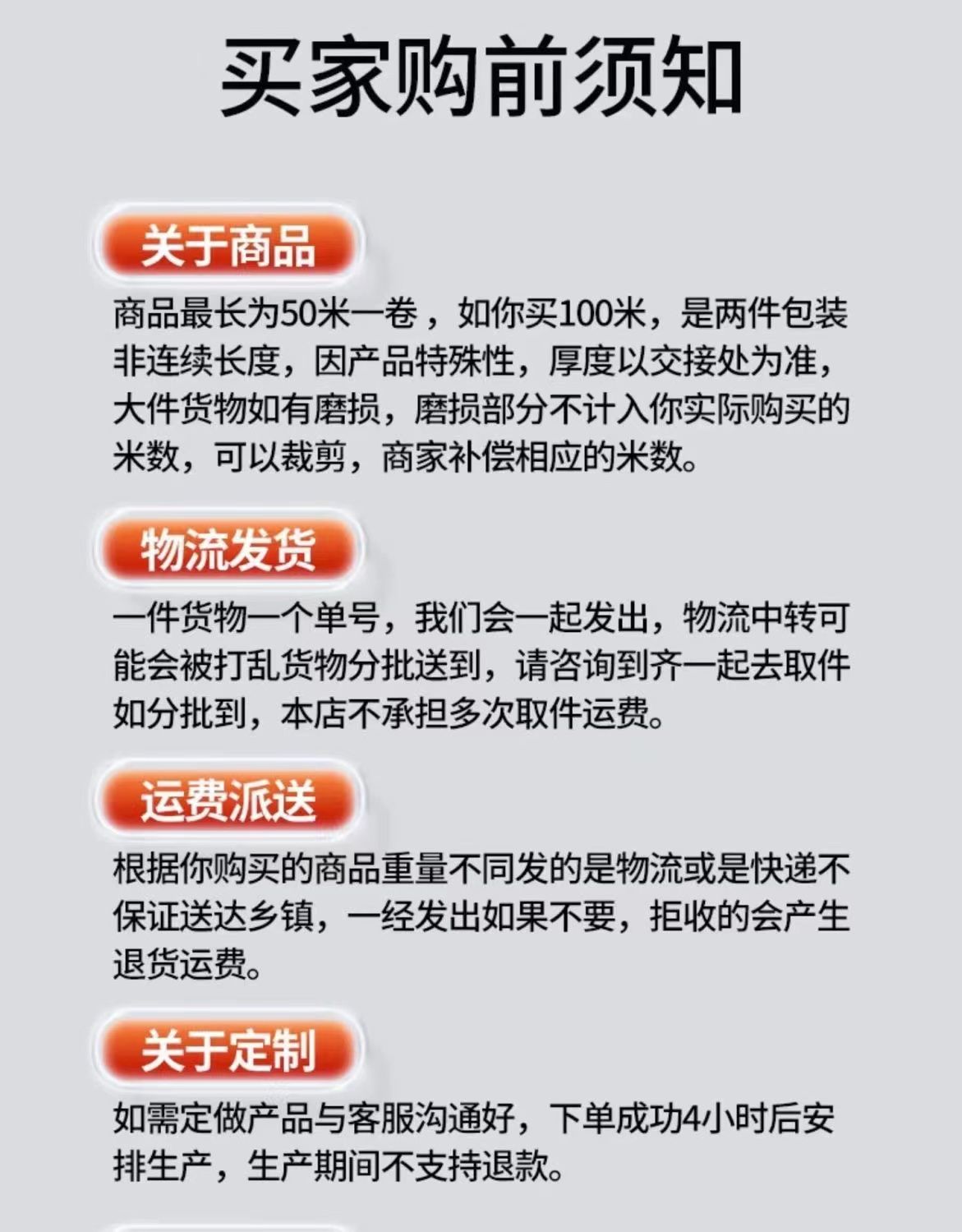 买家购前须知

关于商品

商品最长为50米一卷，如你买100米，是两件包装非连续长度，因产品特殊性，厚度以交接处为准，大件货物如有磨损，磨损部分不计入你实际购买的米数，可以裁剪，商家补偿相应的米数。

物流发货

一件货物一个单号，我们会一起发出，物流中转可能会被打乱货物分批送到，请咨询到齐一起去取件如分批到，本店不承担多次取件运费。

运费派送

根据你购买的商品重量不同发的是物流或是快递不保证送达乡镇，一经发出如果不要，拒收的会产生退货运费。

关于定制

如需定做产品与客服沟通好，下单成功4小时后安排生产，生产期间不支持退款。